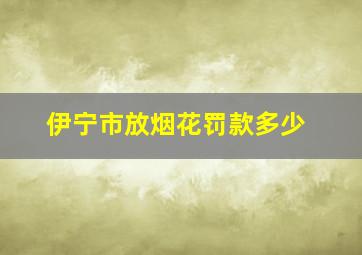 伊宁市放烟花罚款多少